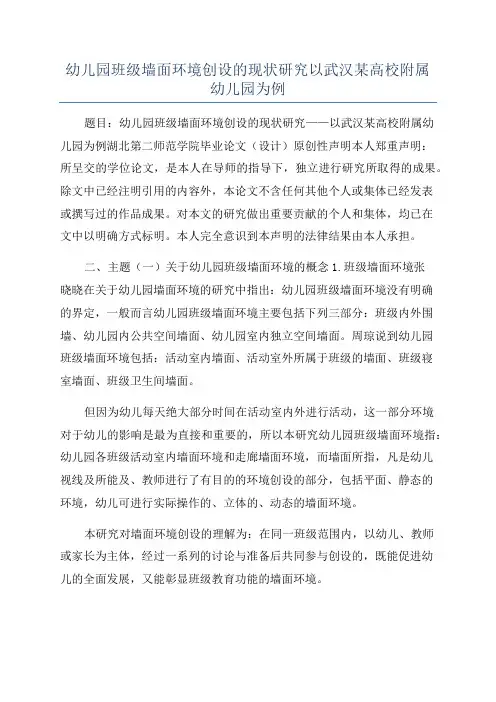 幼儿园班级墙面环境创设的现状研究以武汉某高校附属幼儿园为例

题目：幼儿园班级墙面环境创设的现状研究——以武汉某高校附属幼儿园为例湖北第二师范学院毕业论文（设计）原创性声明本人郑重声明：所呈交的学位论文，是本人在导师的指导下，独立进行研究所取得的成果。除文中已经注明引用的内容外，本论文不含任何其他个人或集体已经发表或撰写过的作品成果。对本文的研究做出重要贡献的个人和集体，均已在文中以明确方式标明。本人完全意识到本声明的法律结果由本人承担。

二、主题（一）关于幼儿园班级墙面环境的概念 1.班级墙面环境张晓晓在关于幼儿园墙面环境的研究中指出：幼儿园班级墙面环境没有明确的界定，一般而言幼儿园班级墙面环境主要包括下列三部分：班级内外围墙、幼儿园内公共空间墙面、幼儿园室内独立空间墙面。周琼说到幼儿园班级墙面环境包括：活动室内墙面、活动室外所属于班级的墙面、班级寝室墙面、班级卫生间墙面。

但因为幼儿每天绝大部分时间在活动室内外进行活动，这一部分环境对于幼儿的影响是最为直接和重要的，所以本研究幼儿园班级墙面环境指：幼儿园各班级活动室内墙面环境和走廊墙面环境，而墙面所指，凡是幼儿视线及所能及、教师进行了有目的的环境创设的部分，包括平面、静态的环境，幼儿可进行实际操作的、立体的、动态的墙面环境。

本研究对墙面环境创设的理解为：在同一班级范围内，以幼儿、教师或家长为主体，经过一系列的讨论与准备后共同参与创设的，既能促进幼儿的全面发展，又能彰显班级教育功能的墙面环境。